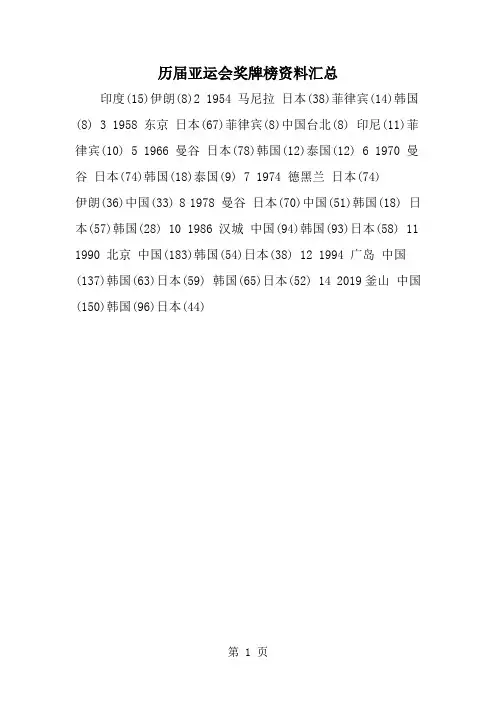 历届亚运会奖牌榜资料汇总

印度(15)伊朗(8)2 1954 马尼拉 日本(38)菲律宾(14)韩国(8) 3 1958 东京 日本(67)菲律宾(8)中国台北(8) 印尼(11)菲律宾(10) 5 1966 曼谷 日本(78)韩国(12)泰国(12) 6 1970 曼谷 日本(74)韩国(18)泰国(9) 7 1974 德黑兰 日本(74)
伊朗(36)中国(33) 8 1978 曼谷 日本(70)中国(51)韩国(18) 日本(57)韩国(28) 10 1986 汉城 中国(94)韩国(93)日本(58) 11 1990 北京 中国(183)韩国(54)日本(38) 12 1994 广岛 中国(137)韩国(63)日本(59) 韩国(65)日本(52) 14 2019 釜山 中国(150)韩国(96)日本(44)

第 1 页